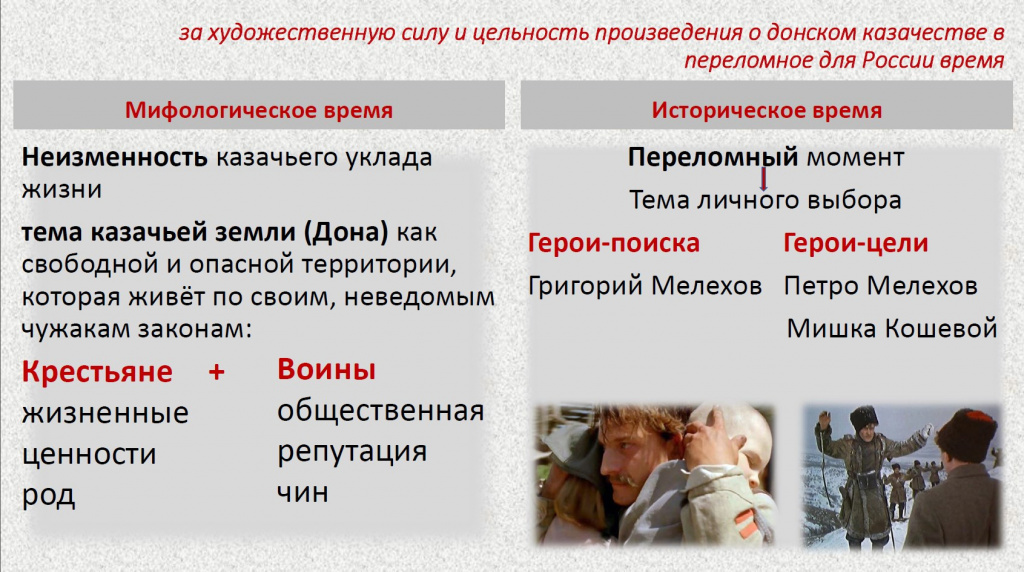 за художественную силу и цельность произведения о донском казачестве в переломное для России время

Мифологическое время

Неизменность казачьего уклада жизни

тема казачьей земли (Дона) как свободной и опасной территории, которая живёт по своим, неведомым чужакам законам:

Крестьяне +
жизненные ценности
род

Воины
общественная репутация
чин

Историческое время

Переломный момент

Тема личного выбора

Герои-поиска
Григорий Мелехов

Герои-цели
Петро Мелехов
Мишка Кошевой